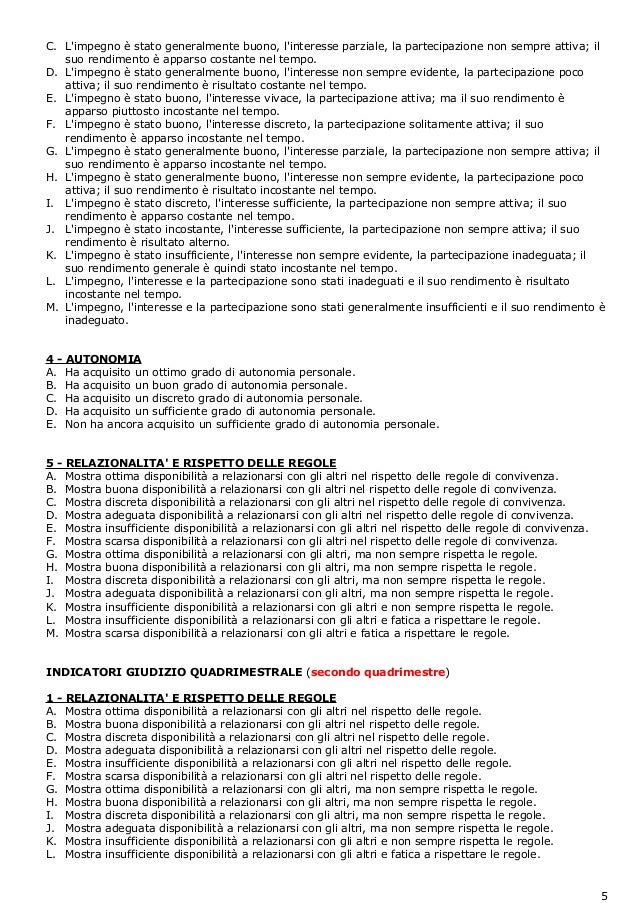 C. L'impegno è stato generalmente buono, l'interesse parziale, la partecipazione non sempre attiva; il suo rendimento è apparso costante nel tempo.
D. L'impegno è stato generalmente buono, l'interesse non sempre evidente, la partecipazione poco attiva; il suo rendimento è risultato costante nel tempo.
E. L'impegno è stato buono, l'interesse vivace, la partecipazione attiva; ma il suo rendimento è apparso piuttosto incostante nel tempo.
F. L'impegno è stato buono, l'interesse discreto, la partecipazione solitamente attiva; il suo rendimento è apparso incostante nel tempo.
G. L'impegno è stato generalmente buono, l'interesse parziale, la partecipazione non sempre attiva; il suo rendimento è apparso incostante nel tempo.
H. L'impegno è stato generalmente buono, l'interesse non sempre evidente, la partecipazione poco attiva; il suo rendimento è risultato incostante nel tempo.
I. L'impegno è stato discreto, l'interesse sufficiente, la partecipazione non sempre attiva; il suo rendimento è apparso costante nel tempo.
J. L'impegno è stato incostante, l'interesse sufficiente, la partecipazione non sempre attiva; il suo rendimento è risultato alterno.
K. L'impegno è stato insufficiente, l'interesse non sempre evidente, la partecipazione inadeguata; il suo rendimento generale è quindi stato incostante nel tempo.
L. L'impegno, l'interesse e la partecipazione sono stati inadeguati e il suo rendimento è risultato incostante nel tempo.
M. L'impegno, l'interesse e la partecipazione sono stati generalmente insufficienti e il suo rendimento è inadeguato.

4 - AUTONOMIA
A. Ha acquisito un ottimo grado di autonomia personale.
B. Ha acquisito un buon grado di autonomia personale.
C. Ha acquisito un discreto grado di autonomia personale.
D. Ha acquisito un sufficiente grado di autonomia personale.
E. Non ha ancora acquisito un sufficiente grado di autonomia personale.

5 - RELAZIONALITA' E RISPETTO DELLE REGOLE
A. Mostra ottima disponibilità a relazionarsi con gli altri nel rispetto delle regole di convivenza.
B. Mostra buona disponibilità a relazionarsi con gli altri nel rispetto delle regole di convivenza.
C. Mostra discreta disponibilità a relazionarsi con gli altri nel rispetto delle regole di convivenza.
D. Mostra adeguata disponibilità a relazionarsi con gli altri nel rispetto delle regole di convivenza.
E. Mostra insufficiente disponibilità a relazionarsi con gli altri nel rispetto delle regole di convivenza.
F. Mostra scarsa disponibilità a relazionarsi con gli altri nel rispetto delle regole di convivenza.
G. Mostra ottima disponibilità a relazionarsi con gli altri, ma non sempre rispetta le regole.
H. Mostra buona disponibilità a relazionarsi con gli altri, ma non sempre rispetta le regole.
I. Mostra discreta disponibilità a relazionarsi con gli altri, ma non sempre rispetta le regole.
J. Mostra adeguata disponibilità a relazionarsi con gli altri, ma non sempre rispetta le regole.
K. Mostra insufficiente disponibilità a relazionarsi con gli altri, ma non sempre rispetta le regole.
L. Mostra insufficiente disponibilità a relazionarsi con gli altri e fatica a rispettare le regole.
M. Mostra scarsa disponibilità a relazionarsi con gli altri e fatica a rispettare le regole.

INDICATORI GIUDIZIO QUADRIMESTRALE (secondo quadrimestre)

1 - RELAZIONALITA' E RISPETTO DELLE REGOLE
A. Mostra ottima disponibilità a relazionarsi con gli altri nel rispetto delle regole.
B. Mostra buona disponibilità a relazionarsi con gli altri nel rispetto delle regole.
C. Mostra discreta disponibilità a relazionarsi con gli altri nel rispetto delle regole.
D. Mostra adeguata disponibilità a relazionarsi con gli altri nel rispetto delle regole.
E. Mostra insufficiente disponibilità a relazionarsi con gli altri nel rispetto delle regole.
F. Mostra scarsa disponibilità a relazionarsi con gli altri nel rispetto delle regole.
G. Mostra ottima disponibilità a relazionarsi con gli altri, ma non sempre rispetta le regole.
H. Mostra buona disponibilità a relazionarsi con gli altri, ma non sempre rispetta le regole.
I. Mostra discreta disponibilità a relazionarsi con gli altri, ma non sempre rispetta le regole.
J. Mostra adeguata disponibilità a relazionarsi con gli altri, ma non sempre rispetta le regole.
K. Mostra insufficiente disponibilità a relazionarsi con gli altri, ma non sempre rispetta le regole.
L. Mostra insufficiente disponibilità a relazionarsi con gli altri e fatica a rispettare le regole.

5